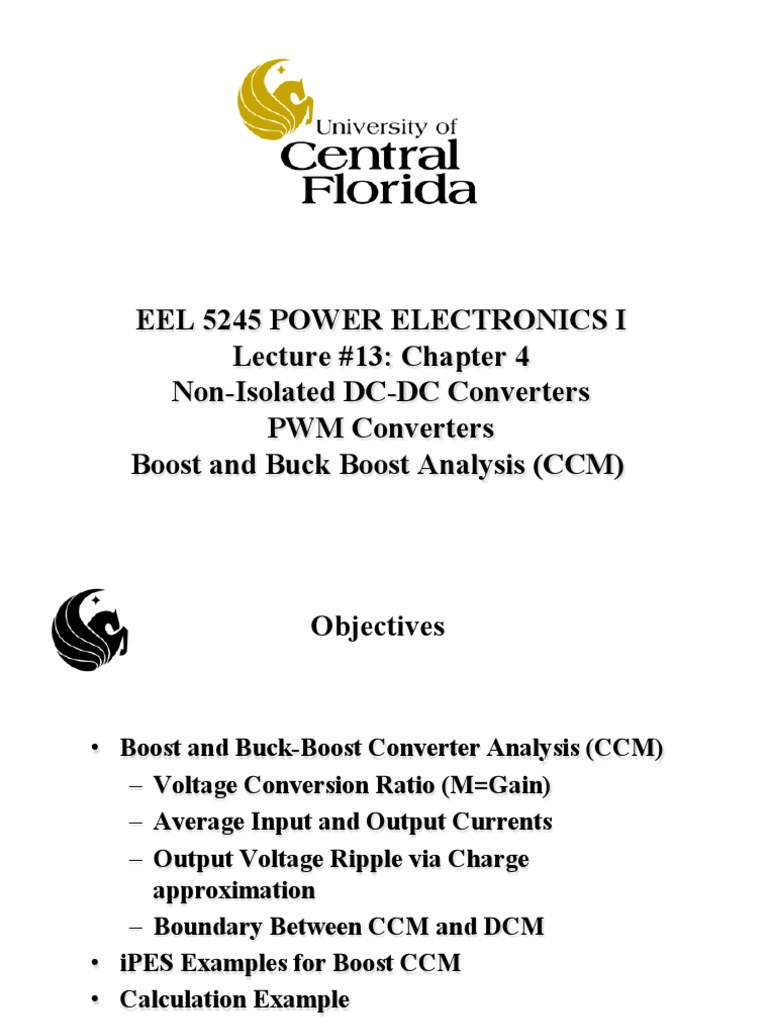 University of Central Florida

EEL 5245 POWER ELECTRONICS I
Lecture #13: Chapter 4
Non-Isolated DC-DC Converters
PWM Converters
Boost and Buck Boost Analysis (CCM)

Objectives

• Boost and Buck-Boost Converter Analysis (CCM)
– Voltage Conversion Ratio (M=Gain)
– Average Input and Output Currents
– Output Voltage Ripple via Charge approximation
– Boundary Between CCM and DCM
• iPES Examples for Boost CCM
• Calculation Example